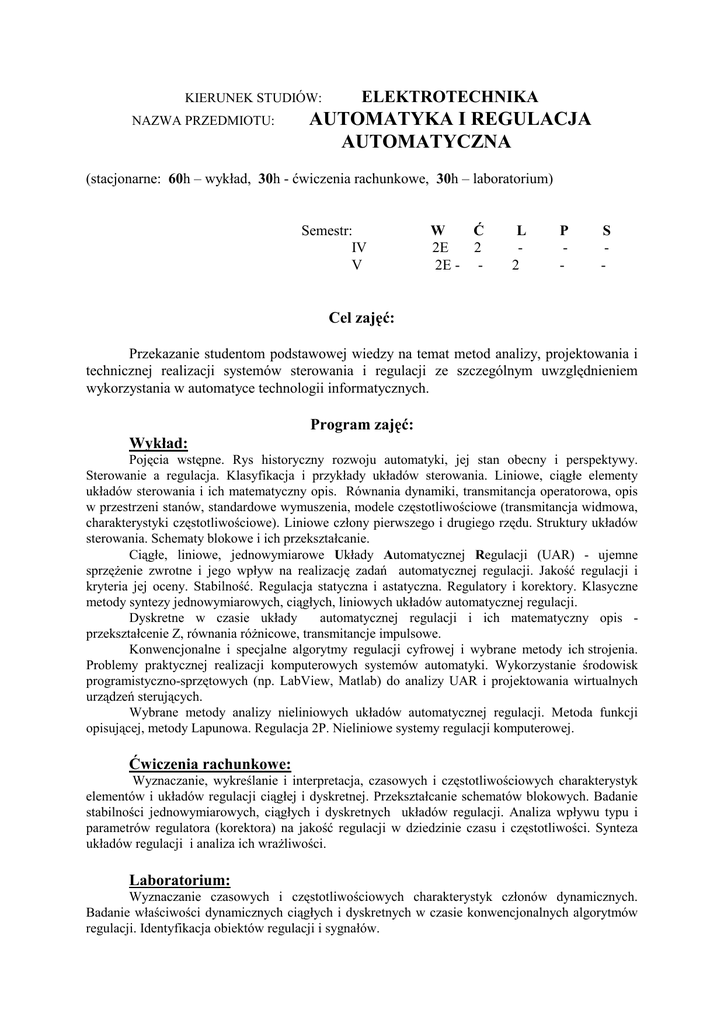 KIERUNEK STUDIÓW: ELEKTROTECHNIKA
NAZWA PRZEDMIOTU: AUTOMATYKA I REGULACJA AUTOMATYCZNA

(stacjonarne: 60h – wykład, 30h - ćwiczenia rachunkowe, 30h – laboratorium)

| Semestr: | W | Ć | L | P | S |
|---|---|---|---|---|---|
| IV | 2E | 2 | - | - | - |
| V | 2E - | - | 2 | - | - |

Cel zajęć:

Przekazanie studentom podstawowej wiedzy na temat metod analizy, projektowania i technicznej realizacji systemów sterowania i regulacji ze szczególnym uwzględnieniem wykorzystania w automatyce technologii informatycznych.

Program zajęć:

Wykład:
Pojęcia wstępne. Rys historyczny rozwoju automatyki, jej stan obecny i perspektywy. Sterowanie a regulacja. Klasyfikacja i przykłady układów sterowania. Liniowe, ciągłe elementy układów sterowania i ich matematyczny opis. Równania dynamiki, transmitancja operatorowa, opis w przestrzeni stanów, standardowe wymuszenia, modele częstotliwościowe (transmitancja widmowa, charakterystyki częstotliwościowe). Liniowe człony pierwszego i drugiego rzędu. Struktury układów sterowania. Schematy blokowe i ich przekształcanie.
Ciągłe, liniowe, jednowymiarowe Układy Automatycznej Regulacji (UAR) - ujemne sprzężenie zwrotne i jego wpływ na realizację zadań automatycznej regulacji. Jakość regulacji i kryteria jej oceny. Stabilność. Regulacja statyczna i astatyczna. Regulatory i korektory. Klasyczne metody syntezy jednowymiarowych, ciągłych, liniowych układów automatycznej regulacji.
Dyskretne w czasie układy automatycznej regulacji i ich matematyczny opis - przekształcenie Z, równania różnicowe, transmitancje impulsowe.
Konwencjonalne i specjalne algorytmy regulacji cyfrowej i wybrane metody ich strojenia. Problemy praktycznej realizacji komputerowych systemów automatyki. Wykorzystanie środowisk programistyczno-sprzętowych (np. LabView, Matlab) do analizy UAR i projektowania wirtualnych urządzeń sterujących.
Wybrane metody analizy nieliniowych układów automatycznej regulacji. Metoda funkcji opisującej, metody Lapunowa. Regulacja 2P. Nieliniowe systemy regulacji komputerowej.

Ćwiczenia rachunkowe:
Wyznaczanie, wykreślanie i interpretacja, czasowych i częstotliwościowych charakterystyk elementów i układów regulacji ciągłej i dyskretnej. Przekształcanie schematów blokowych. Badanie stabilności jednowymiarowych, ciągłych i dyskretnych układów regulacji. Analiza wpływu typu i parametrów regulatora (korektora) na jakość regulacji w dziedzinie czasu i częstotliwości. Synteza układów regulacji i analiza ich wrażliwości.

Laboratorium:
Wyznaczanie czasowych i częstotliwościowych charakterystyk członów dynamicznych. Badanie właściwości dynamicznych ciągłych i dyskretnych w czasie konwencjonalnych algorytmów regulacji. Identyfikacja obiektów regulacji i sygnałów.